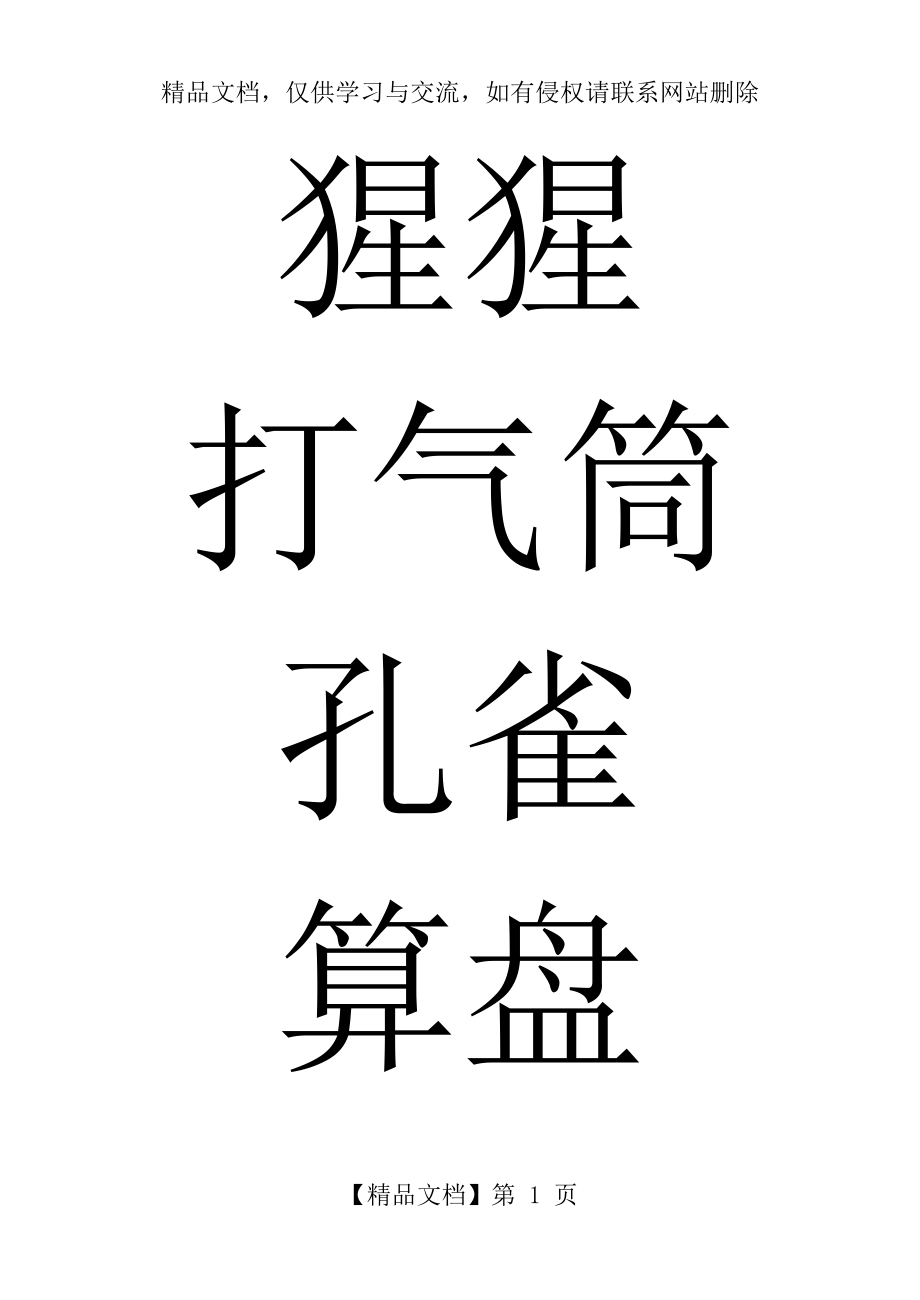 精品文档，仅供学习与交流，如有侵权请联系网站删除

猩猩

打气筒

孔雀

算盘

【精品文档】第 1 页